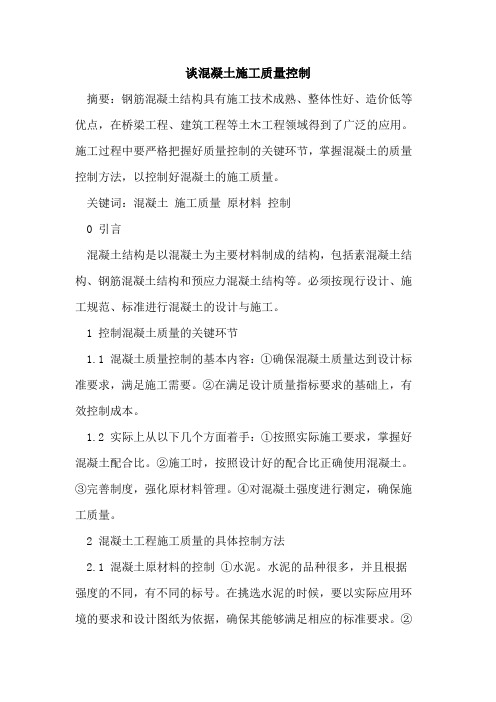 谈混凝土施工质量控制

摘要：钢筋混凝土结构具有施工技术成熟、整体性好、造价低等优点，在桥梁工程、建筑工程等土木工程领域得到了广泛的应用。施工过程中要严格把握好质量控制的关键环节，掌握混凝土的质量控制方法，以控制好混凝土的施工质量。

关键词：混凝土 施工质量 原材料 控制

0 引言

混凝土结构是以混凝土为主要材料制成的结构，包括素混凝土结构、钢筋混凝土结构和预应力混凝土结构等。必须按现行设计、施工规范、标准进行混凝土的设计与施工。

1 控制混凝土质量的关键环节

1.1 混凝土质量控制的基本内容：①确保混凝土质量达到设计标准要求，满足施工需要。②在满足设计质量指标要求的基础上，有效控制成本。

1.2 实际上从以下几个方面着手：①按照实际施工要求，掌握好混凝土配合比。②施工时，按照设计好的配合比正确使用混凝土。③完善制度，强化原材料管理。④对混凝土强度进行测定，确保施工质量。

2 混凝土工程施工质量的具体控制方法

2.1 混凝土原材料的控制 ①水泥。水泥的品种很多，并且根据强度的不同，有不同的标号。在挑选水泥的时候，要以实际应用环境的要求和设计图纸为依据，确保其能够满足相应的标准要求。②